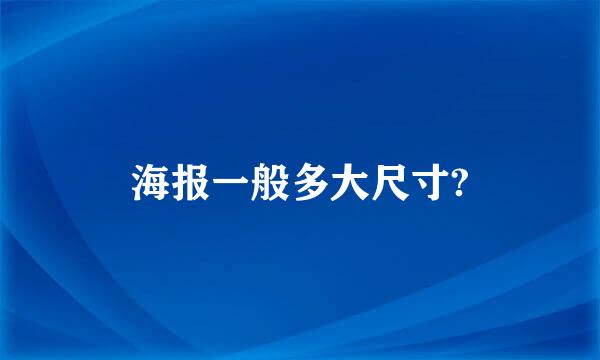 海报一般多大尺寸?